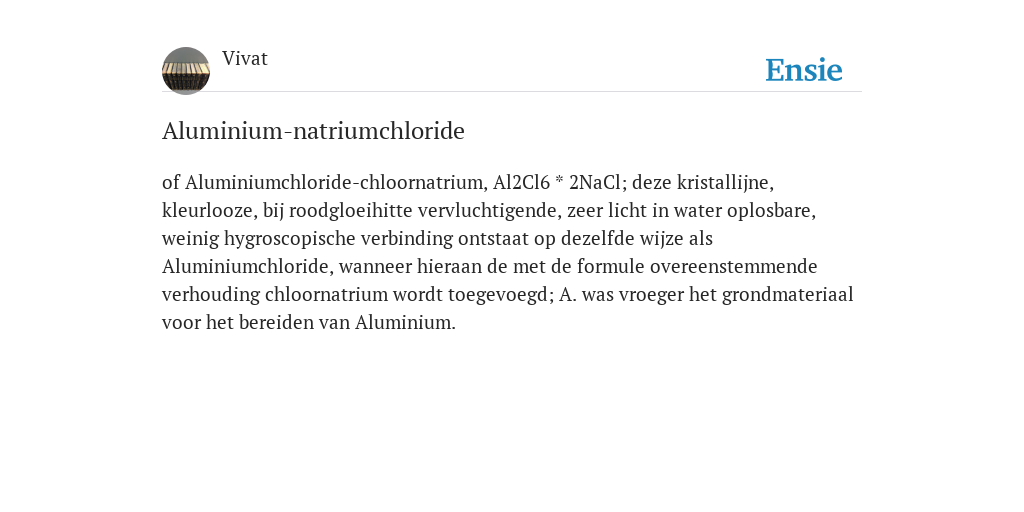 Vivat

Ensie

Aluminium-natriumchloride

of Aluminiumchloride-chloornatrium, Al2Cl6 * 2NaCl; deze kristallijne, kleurlooze, bij roodgloeihitte vervluchtigende, zeer licht in water oplosbare, weinig hygroscopische verbinding ontstaat op dezelfde wijze als Aluminiumchloride, wanneer hieraan de met de formule overeenstemmende verhouding chloornatrium wordt toegevoegd; A. was vroeger het grondmateriaal voor het bereiden van Aluminium.